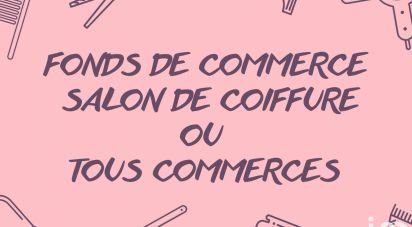 FONDS DE COMMERCE
SALON DE COIFFURE
OU
TOUS COMMERCES